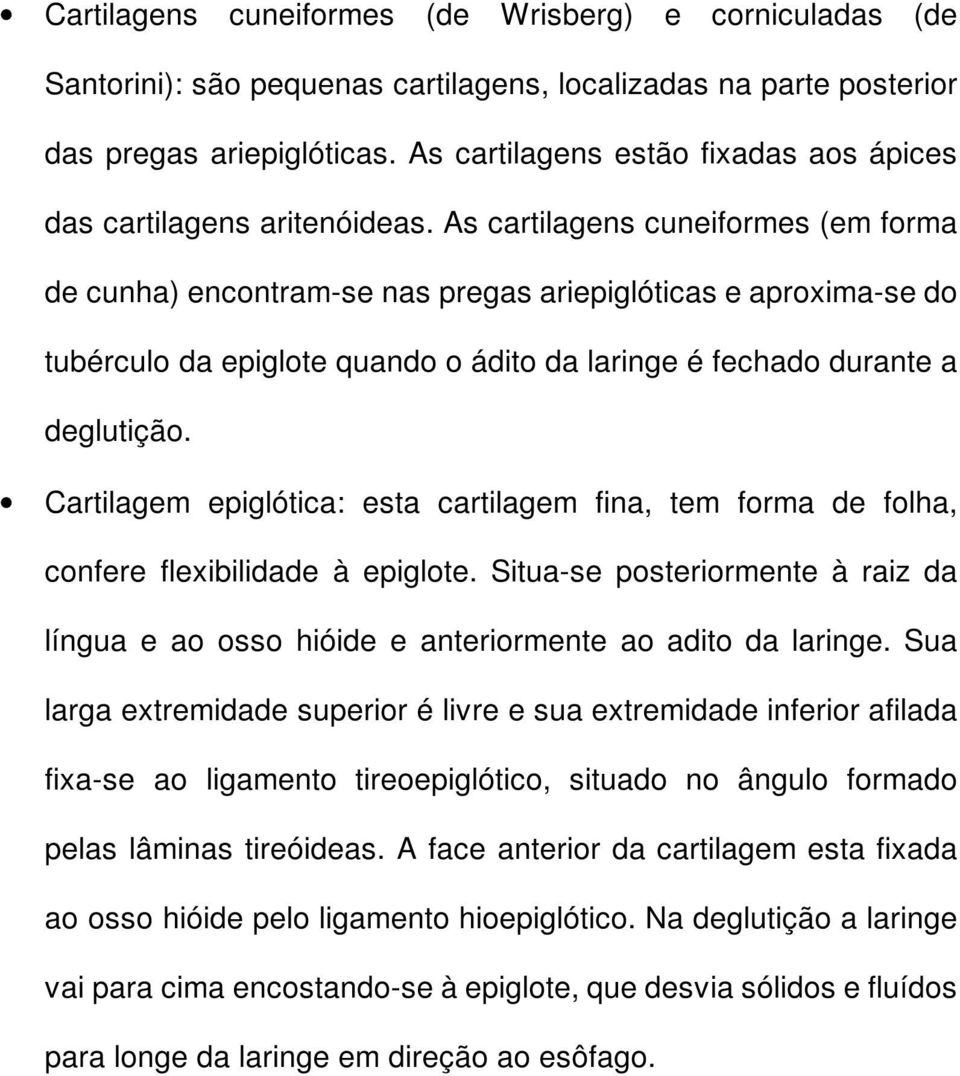 • Cartilagens cuneiformes (de Wrisberg) e corniculadas (de Santorini): são pequenas cartilagens, localizadas na parte posterior das pregas ariepiglóticas. As cartilagens estão fixadas aos ápices das cartilagens aritenóideas. As cartilagens cuneiformes (em forma de cunha) encontram-se nas pregas ariepiglóticas e aproxima-se do tubérculo da epiglote quando o ádito da laringe é fechado durante a deglutição.

• Cartilagem epiglótica: esta cartilagem fina, tem forma de folha, confere flexibilidade à epiglote. Situa-se posteriormente à raiz da língua e ao osso hióide e anteriormente ao adito da laringe. Sua larga extremidade superior é livre e sua extremidade inferior afilada fixa-se ao ligamento tireoepiglótico, situado no ângulo formado pelas lâminas tireóideas. A face anterior da cartilagem esta fixada ao osso hióide pelo ligamento hioepiglótico. Na deglutição a laringe vai para cima encostando-se à epiglote, que desvia sólidos e fluídos para longe da laringe em direção ao esôfago.